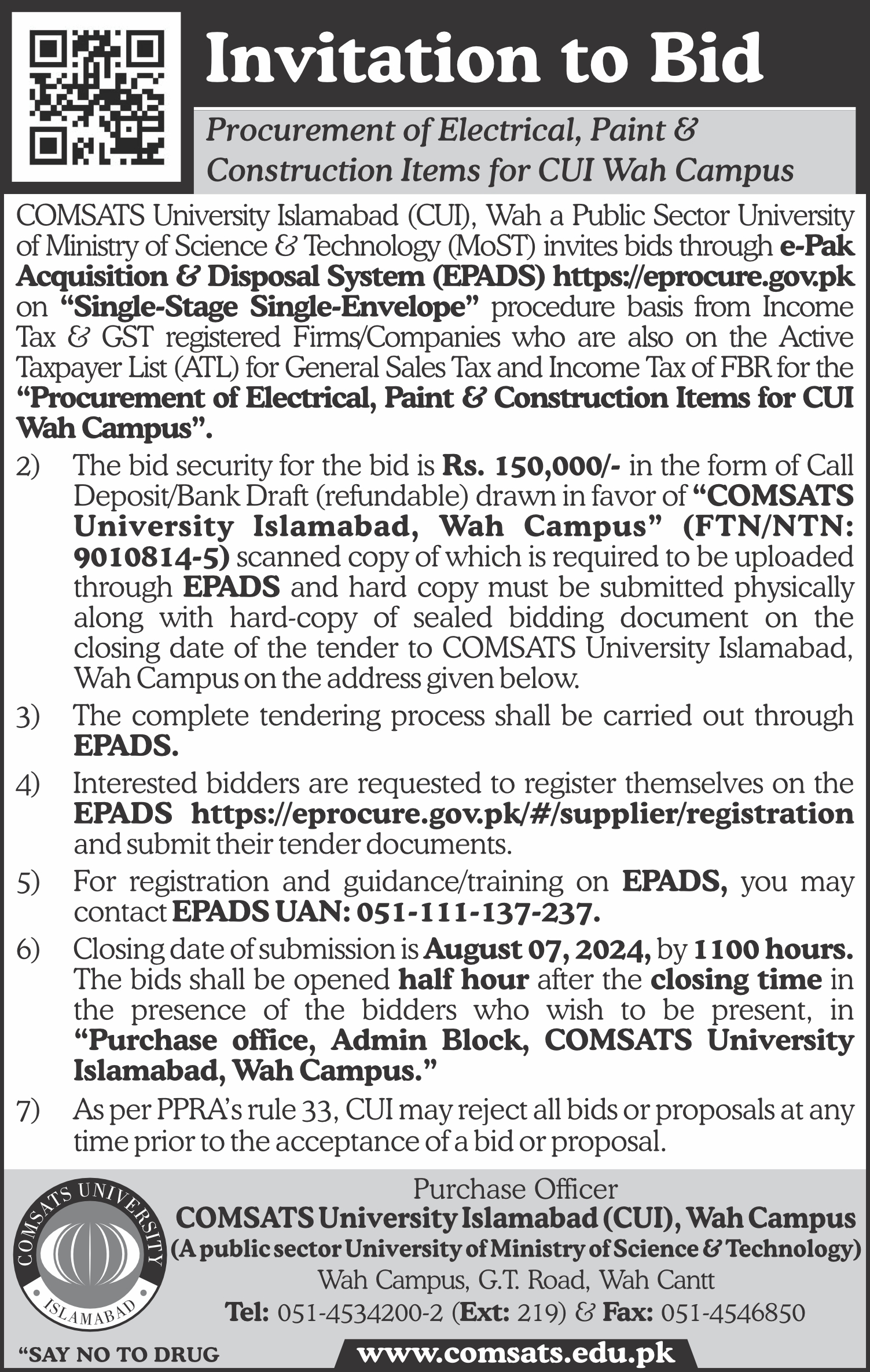 Invitation to Bid

Procurement of Electrical, Paint & Construction Items for CUI Wah Campus

COMSATS University Islamabad (CUI), Wah a Public Sector University of Ministry of Science & Technology (MoST) invites bids through e-Pak Acquisition & Disposal System (EPADS) https://eprocure.gov.pk on "Single-Stage Single-Envelope" procedure basis from Income Tax & GST registered Firms/Companies who are also on the Active Taxpayer List (ATL) for General Sales Tax and Income Tax of FBR for the "Procurement of Electrical, Paint & Construction Items for CUI Wah Campus".

2) The bid security for the bid is Rs. 150,000/- in the form of Call Deposit/Bank Draft (refundable) drawn in favor of "COMSATS University Islamabad, Wah Campus" (FTN/NTN: 9010814-5) scanned copy of which is required to be uploaded through EPADS and hard copy must be submitted physically along with hard-copy of sealed bidding document on the closing date of the tender to COMSATS University Islamabad, Wah Campus on the address given below.

3) The complete tendering process shall be carried out through EPADS.

4) Interested bidders are requested to register themselves on the EPADS https://eprocure.gov.pk/#/supplier/registration and submit their tender documents.

5) For registration and guidance/training on EPADS, you may contact EPADS UAN: 051-111-137-237.

6) Closing date of submission is August 07, 2024, by 1100 hours. The bids shall be opened half hour after the closing time in the presence of the bidders who wish to be present, in "Purchase office, Admin Block, COMSATS University Islamabad, Wah Campus."

7) As per PPRA's rule 33, CUI may reject all bids or proposals at any time prior to the acceptance of a bid or proposal.

COMSATS UNIVERSITY ISLAMABAD

Purchase Officer
COMSATS University Islamabad (CUI), Wah Campus
(A public sector University of Ministry of Science & Technology)
Wah Campus, G.T. Road, Wah Cantt
Tel: 051-4534200-2 (Ext: 219) & Fax: 051-4546850

"SAY NO TO DRUG
www.comsats.edu.pk